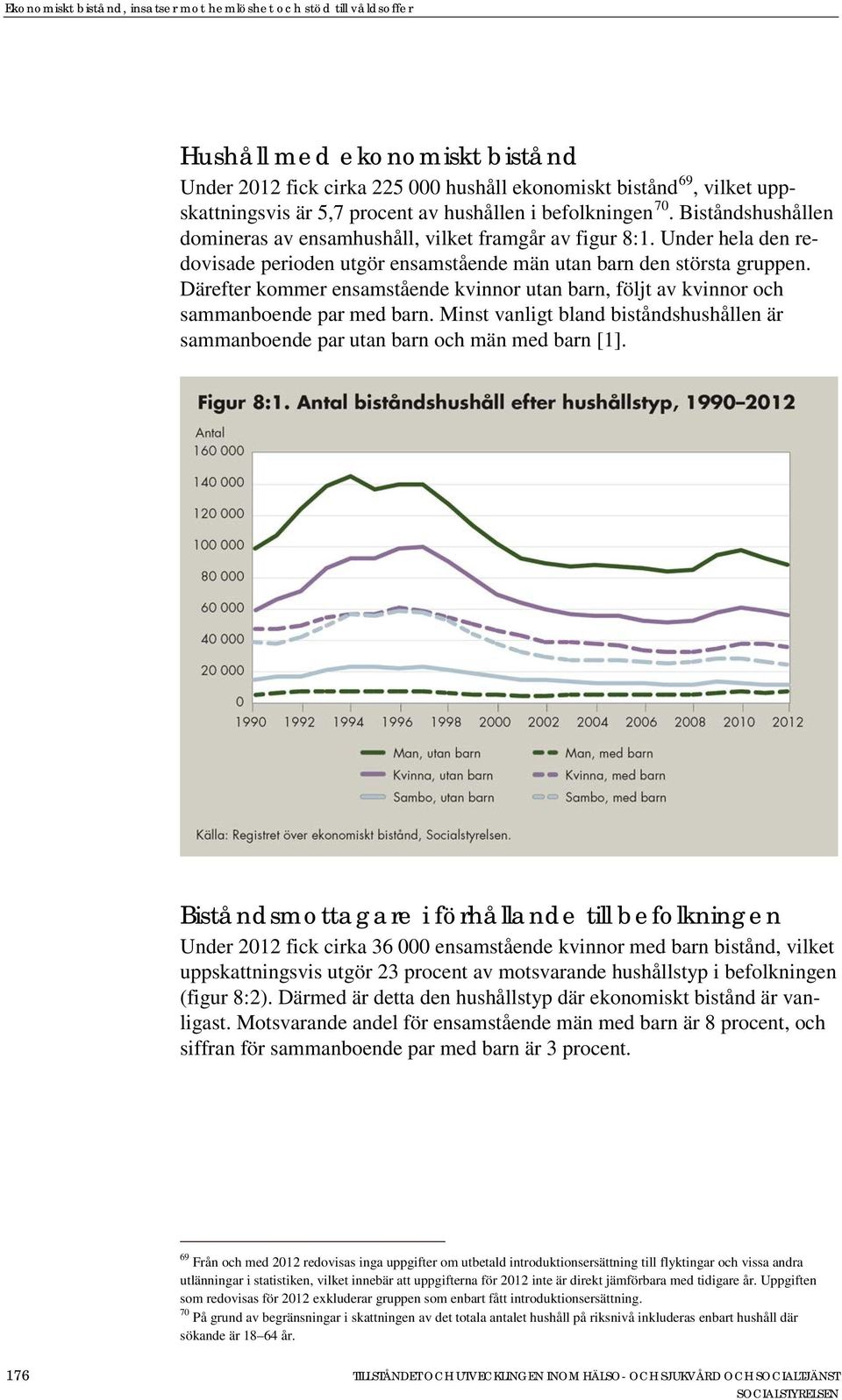 Ekonomiskt bistånd, insatser mot hemlöshet och stöd till våldsoffer

Hushåll med ekonomiskt bistånd

Under 2012 fick cirka 225 000 hushåll ekonomiskt bistånd$^{69}$, vilket uppskattningsvis är 5,7 procent av hushållen i befolkningen$^{70}$. Biståndshushållen domineras av ensamhushåll, vilket framgår av figur 8:1. Under hela den redovisade perioden utgör ensamstående män utan barn den största gruppen. Därefter kommer ensamstående kvinnor utan barn, följt av kvinnor och sammanboende par med barn. Minst vanligt bland biståndshushållen är sammanboende par utan barn och män med barn [1].

Figur 8:1. Antal biståndshushåll efter hushållstyp, 1990–2012

Antal
160 000
140 000
120 000
100 000
80 000
60 000
40 000
20 000
0

1990 1992 1994 1996 1998 2000 2002 2004 2006 2008 2010 2012

Man, utan barn
Kvinna, utan barn
Sambo, utan barn
Man, med barn
Kvinna, med barn
Sambo, med barn

Källa: Registret över ekonomiskt bistånd, Socialstyrelsen.

Biståndsmottagare i förhållande till befolkningen

Under 2012 fick cirka 36 000 ensamstående kvinnor med barn bistånd, vilket uppskattningsvis utgör 23 procent av motsvarande hushållstyp i befolkningen (figur 8:2). Därmed är detta den hushållstyp där ekonomiskt bistånd är vanligast. Motsvarande andel för ensamstående män med barn är 8 procent, och siffran för sammanboende par med barn är 3 procent.

$^{69}$ Från och med 2012 redovisas inga uppgifter om utbetald introduktionsersättning till flyktingar och vissa andra utlänningar i statistiken, vilket innebär att uppgifterna för 2012 inte är direkt jämförbara med tidigare år. Uppgiften som redovisas för 2012 exkluderar gruppen som enbart fått introduktionsersättning.
$^{70}$ På grund av begränsningar i skattningen av det totala antalet hushåll på riksnivå inkluderas enbart hushåll där sökande är 18–64 år.

176

TILLSTÅNDET OCH UTVECKLINGEN INOM HÄLSO- OCH SJUKVÅRD OCH SOCIALTJÄNST
SOCIALSTYRELSEN